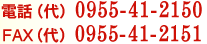 電話（代） 0955-41-2150
FAX（代） 0955-41-2151